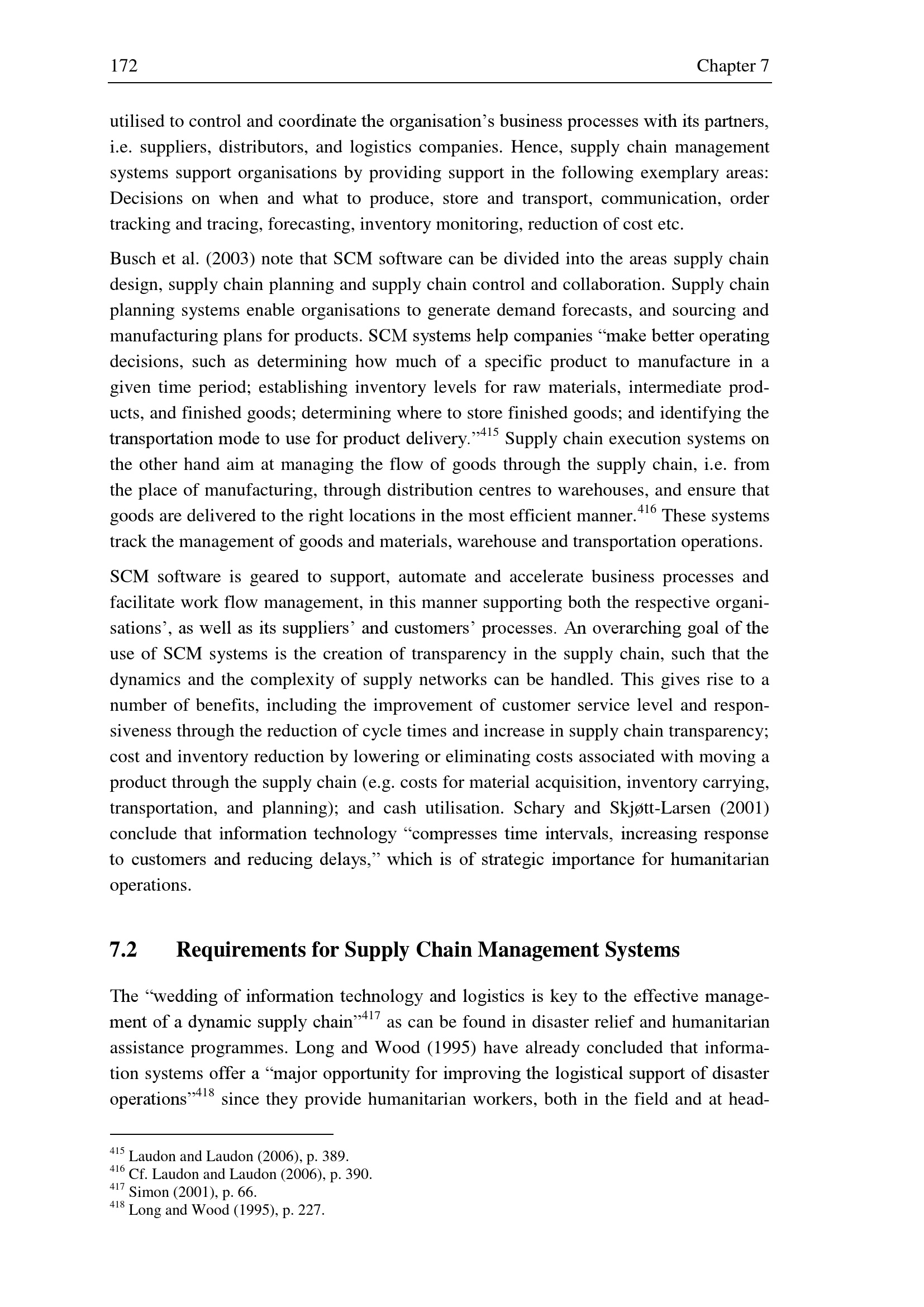 172 Chapter 7

utilised to control and coordinate the organisation's business processes with its partners, i.e. suppliers, distributors, and logistics companies. Hence, supply chain management systems support organisations by providing support in the following exemplary areas: Decisions on when and what to produce, store and transport, communication, order tracking and tracing, forecasting, inventory monitoring, reduction of cost etc.

Busch et al. (2003) note that SCM software can be divided into the areas supply chain design, supply chain planning and supply chain control and collaboration. Supply chain planning systems enable organisations to generate demand forecasts, and sourcing and manufacturing plans for products. SCM systems help companies "make better operating decisions, such as determining how much of a specific product to manufacture in a given time period; establishing inventory levels for raw materials, intermediate products, and finished goods; determining where to store finished goods; and identifying the transportation mode to use for product delivery."$^{415}$ Supply chain execution systems on the other hand aim at managing the flow of goods through the supply chain, i.e. from the place of manufacturing, through distribution centres to warehouses, and ensure that goods are delivered to the right locations in the most efficient manner.$^{416}$ These systems track the management of goods and materials, warehouse and transportation operations.

SCM software is geared to support, automate and accelerate business processes and facilitate work flow management, in this manner supporting both the respective organisations', as well as its suppliers' and customers' processes. An overarching goal of the use of SCM systems is the creation of transparency in the supply chain, such that the dynamics and the complexity of supply networks can be handled. This gives rise to a number of benefits, including the improvement of customer service level and responsiveness through the reduction of cycle times and increase in supply chain transparency; cost and inventory reduction by lowering or eliminating costs associated with moving a product through the supply chain (e.g. costs for material acquisition, inventory carrying, transportation, and planning); and cash utilisation. Schary and Skjøtt-Larsen (2001) conclude that information technology "compresses time intervals, increasing response to customers and reducing delays," which is of strategic importance for humanitarian operations.

7.2 Requirements for Supply Chain Management Systems

The "wedding of information technology and logistics is key to the effective management of a dynamic supply chain"$^{417}$ as can be found in disaster relief and humanitarian assistance programmes. Long and Wood (1995) have already concluded that information systems offer a "major opportunity for improving the logistical support of disaster operations"$^{418}$ since they provide humanitarian workers, both in the field and at head-

$^{415}$ Laudon and Laudon (2006), p. 389.
$^{416}$ Cf. Laudon and Laudon (2006), p. 390.
$^{417}$ Simon (2001), p. 66.
$^{418}$ Long and Wood (1995), p. 227.